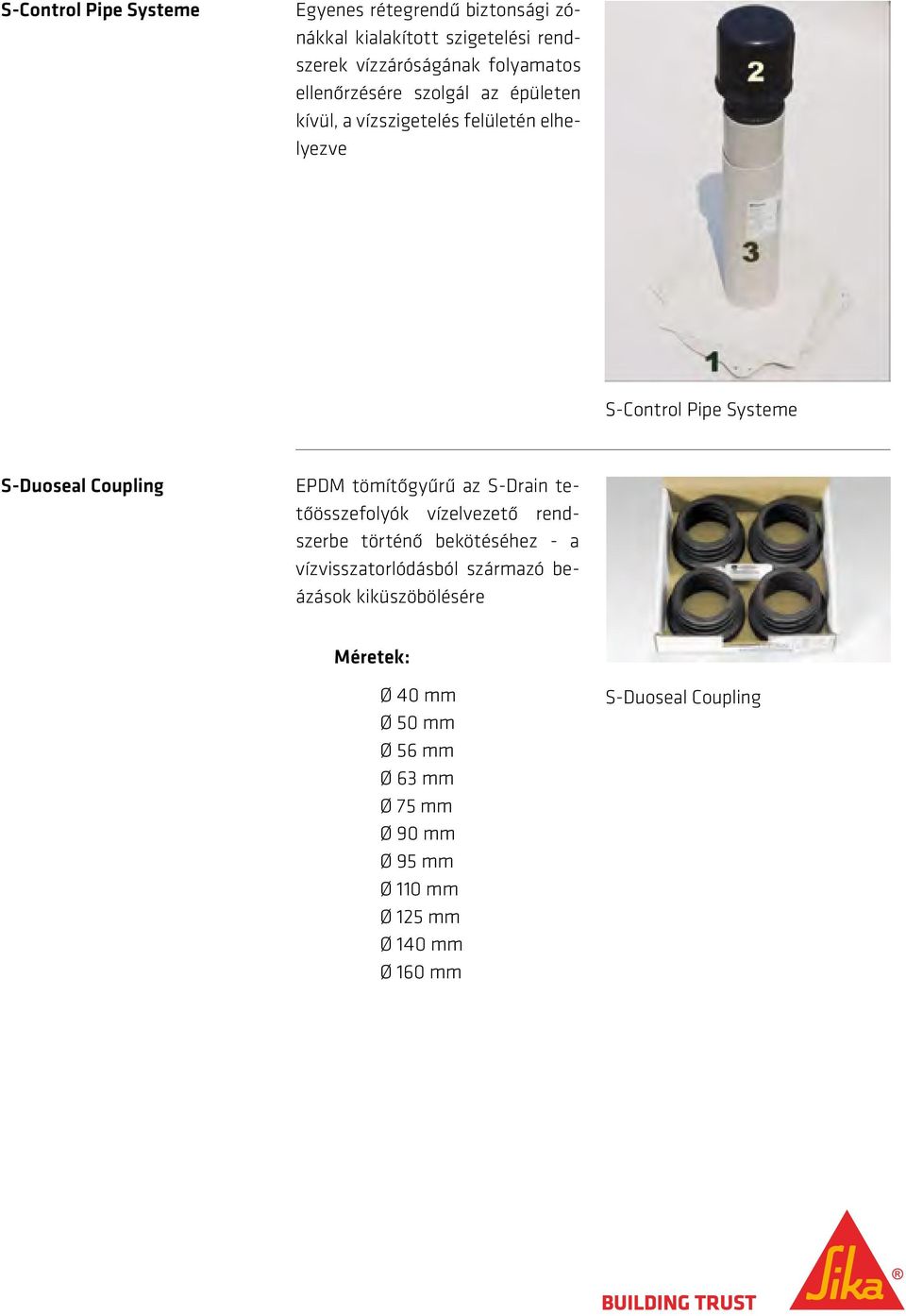 S-Control Pipe Systeme

Egyenes rétegrendű biztonsági zónákkal kialakított szigetelési rendszerek vízzáróságának folyamatos ellenőrzésére szolgál az épületen kívül, a vízszigetelés felületén elhelyezve

2

3

1

S-Control Pipe Systeme

S-Duoseal Coupling

EPDM tömítőgyűrű az S-Drain tetőösszefolyók vízelvezető rendszerbe történő bekötéséhez - a vízvisszatorlódásból származó beázások kiküszöbölésére

Méretek:

Ø 40 mm
Ø 50 mm
Ø 56 mm
Ø 63 mm
Ø 75 mm
Ø 90 mm
Ø 95 mm
Ø 110 mm
Ø 125 mm
Ø 140 mm
Ø 160 mm

S-Duoseal Coupling

BUILDING TRUST

Sika®